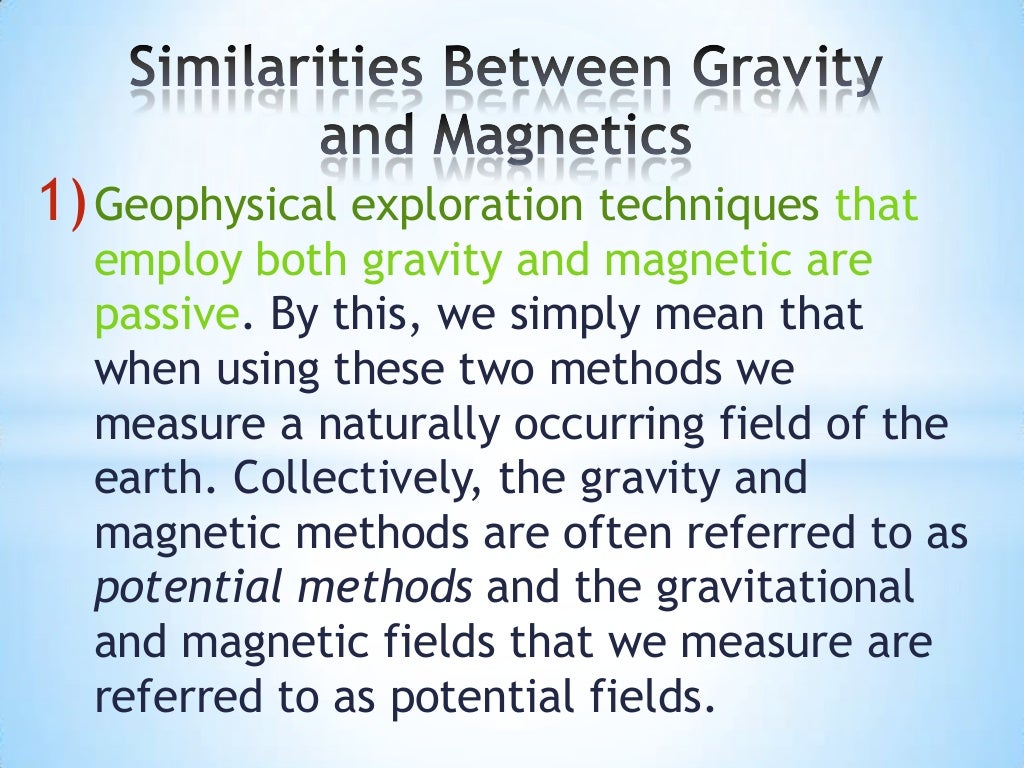 Similarities Between Gravity and Magnetics

1) Geophysical exploration techniques that employ both gravity and magnetic are passive. By this, we simply mean that when using these two methods we measure a naturally occurring field of the earth. Collectively, the gravity and magnetic methods are often referred to as potential methods and the gravitational and magnetic fields that we measure are referred to as potential fields.